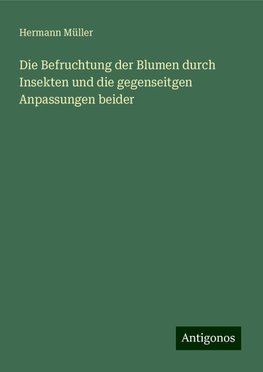 Hermann Müller

Die Befruchtung der Blumen durch Insekten und die gegenseitgen Anpassungen beider

Antigonos